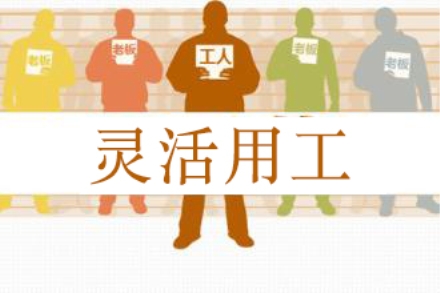 老板 老板 工人 老板 老板

灵活用工